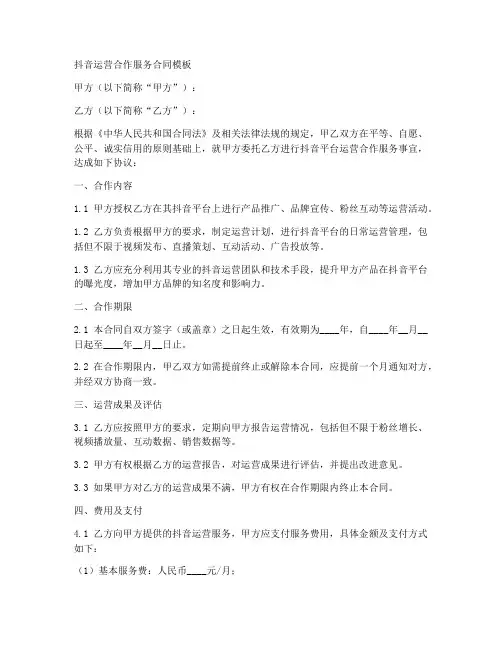 抖音运营合作服务合同模板

甲方（以下简称“甲方”）：

乙方（以下简称“乙方”）：

根据《中华人民共和国合同法》及相关法律法规的规定，甲乙双方在平等、自愿、公平、诚实信用的原则基础上，就甲方委托乙方进行抖音平台运营合作服务事宜，达成如下协议：

一、合作内容

1.1 甲方授权乙方在其抖音平台上进行产品推广、品牌宣传、粉丝互动等运营活动。

1.2 乙方负责根据甲方的要求，制定运营计划，进行抖音平台的日常运营管理，包括但不限于视频发布、直播策划、互动活动、广告投放等。

1.3 乙方应充分利用其专业的抖音运营团队和技术手段，提升甲方产品在抖音平台的曝光度，增加甲方品牌的知名度和影响力。

二、合作期限

2.1 本合同自双方签字（或盖章）之日起生效，有效期为____年，自____年__月__日起至____年__月__日止。

2.2 在合作期限内，甲乙双方如需提前终止或解除本合同，应提前一个月通知对方，并经双方协商一致。

三、运营成果及评估

3.1 乙方应按照甲方的要求，定期向甲方报告运营情况，包括但不限于粉丝增长、视频播放量、互动数据、销售数据等。

3.2 甲方有权根据乙方的运营报告，对运营成果进行评估，并提出改进意见。

3.3 如果甲方对乙方的运营成果不满，甲方有权在合作期限内终止本合同。

四、费用及支付

4.1 乙方向甲方提供的抖音运营服务，甲方应支付服务费用，具体金额及支付方式如下：

（1）基本服务费：人民币____元/月；